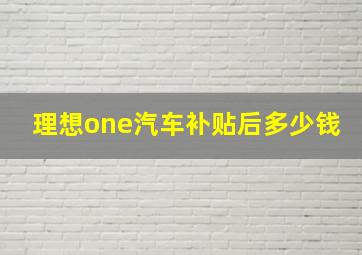 理想one汽车补贴后多少钱